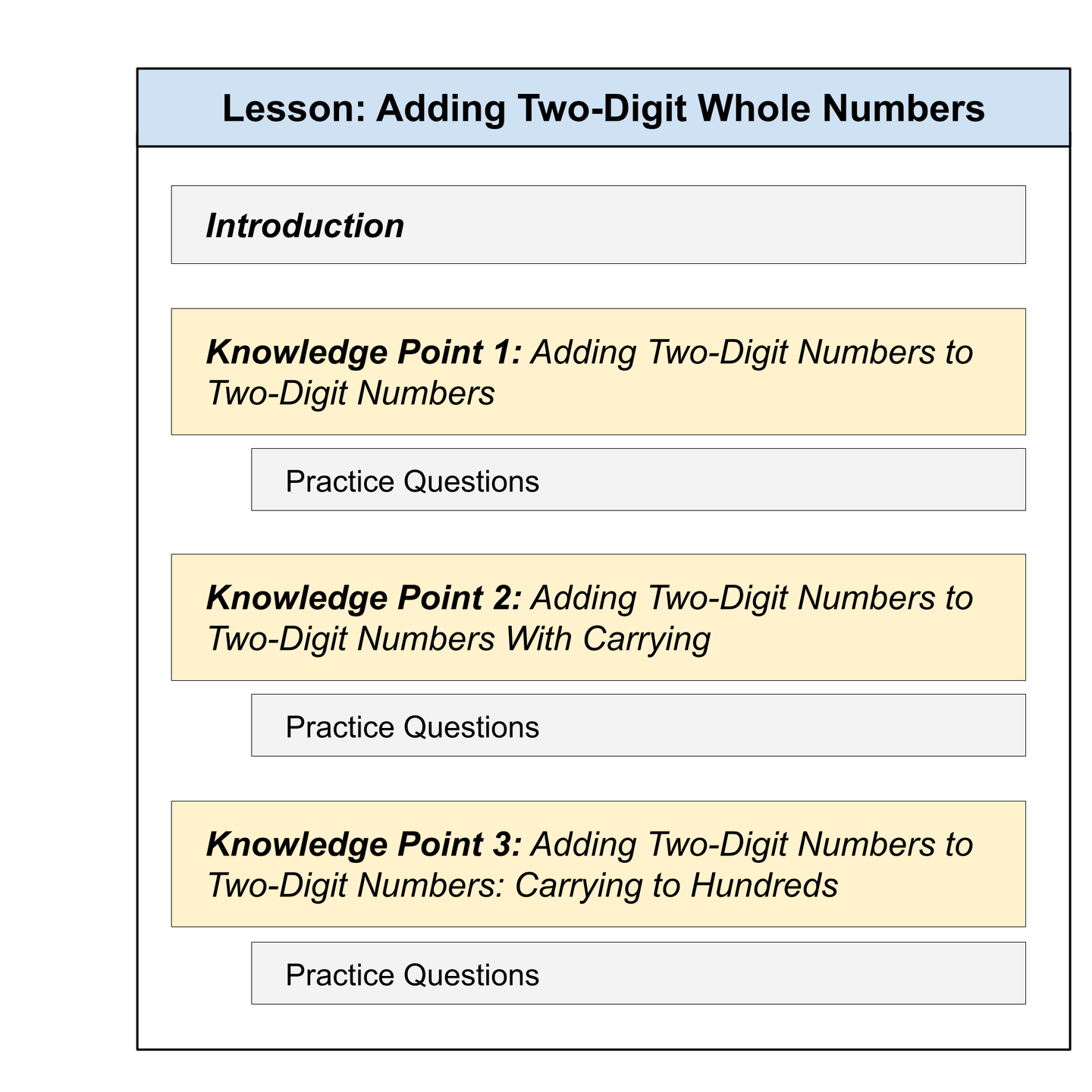 Lesson: Adding Two-Digit Whole Numbers

Introduction

Knowledge Point 1: Adding Two-Digit Numbers to Two-Digit Numbers

Practice Questions

Knowledge Point 2: Adding Two-Digit Numbers to Two-Digit Numbers With Carrying

Practice Questions

Knowledge Point 3: Adding Two-Digit Numbers to Two-Digit Numbers: Carrying to Hundreds

Practice Questions